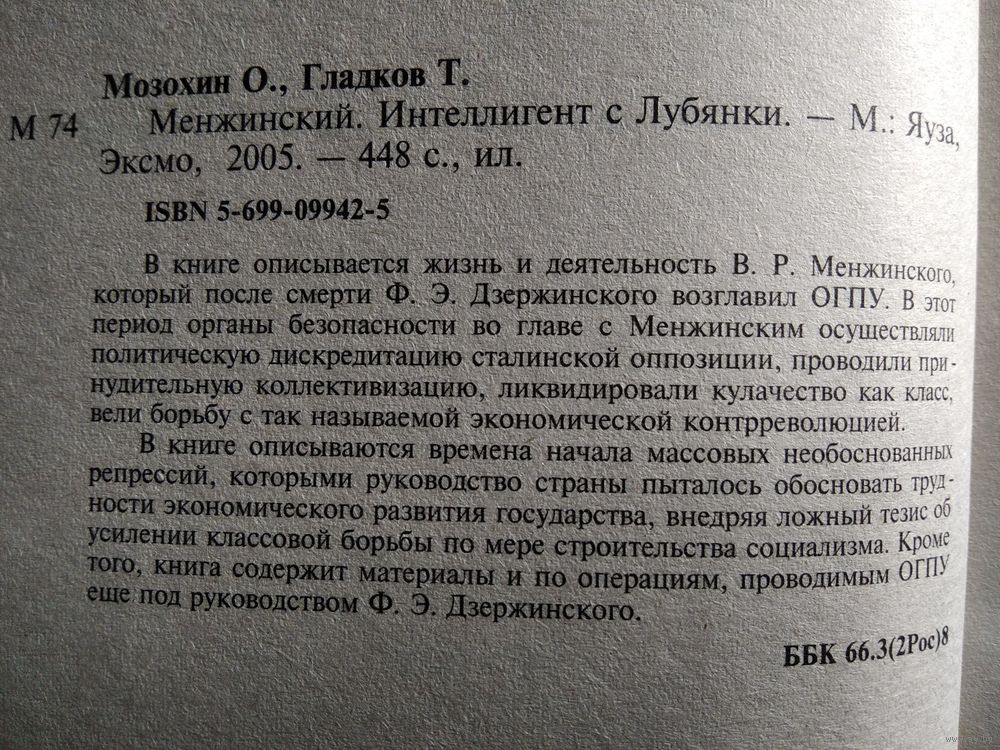 Мозохин О., Гладков Т.

М 74 Менжинский. Интеллигент с Лубянки. — М.: Яуза, Эксмо, 2005. — 448 с., ил.

ISBN 5-699-09942-5

В книге описывается жизнь и деятельность В. Р. Менжинского, который после смерти Ф. Э. Дзержинского возглавил ОГПУ. В этот период органы безопасности во главе с Менжинским осуществляли политическую дискредитацию сталинской оппозиции, проводили принудительную коллективизацию, ликвидировали кулачество как класс, вели борьбу с так называемой экономической контрреволюцией.

В книге описываются времена начала массовых необоснованных репрессий, которыми руководство страны пыталось обосновать трудности экономического развития государства, внедряя ложный тезис об усилении классовой борьбы по мере строительства социализма. Кроме того, книга содержит материалы и по операциям, проводимым ОГПУ еще под руководством Ф. Э. Дзержинского.

ББК 66.3(2Рос)8